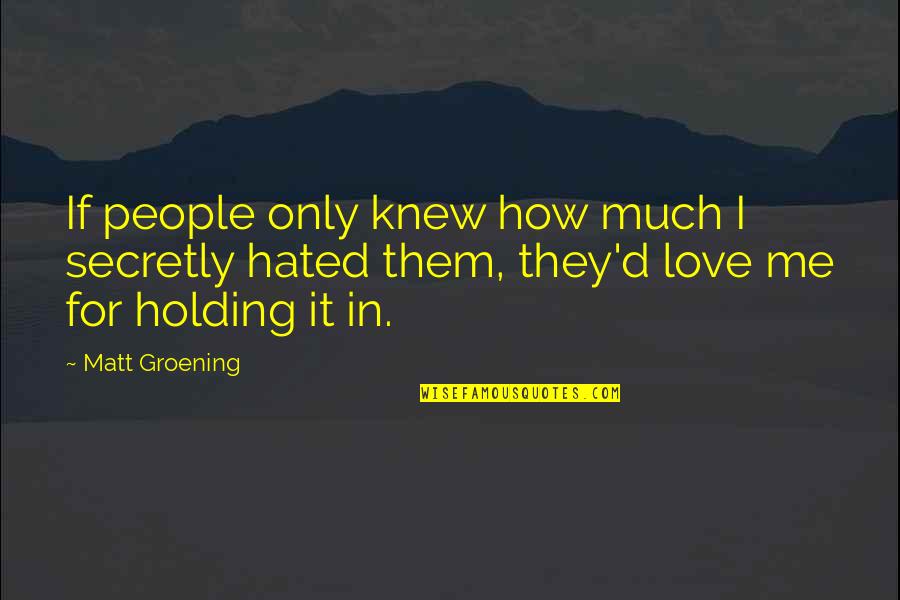 If people only knew how much I secretly hated them, they'd love me for holding it in.

~ Matt Groening

WISEFAMOUSQUOTES.COM